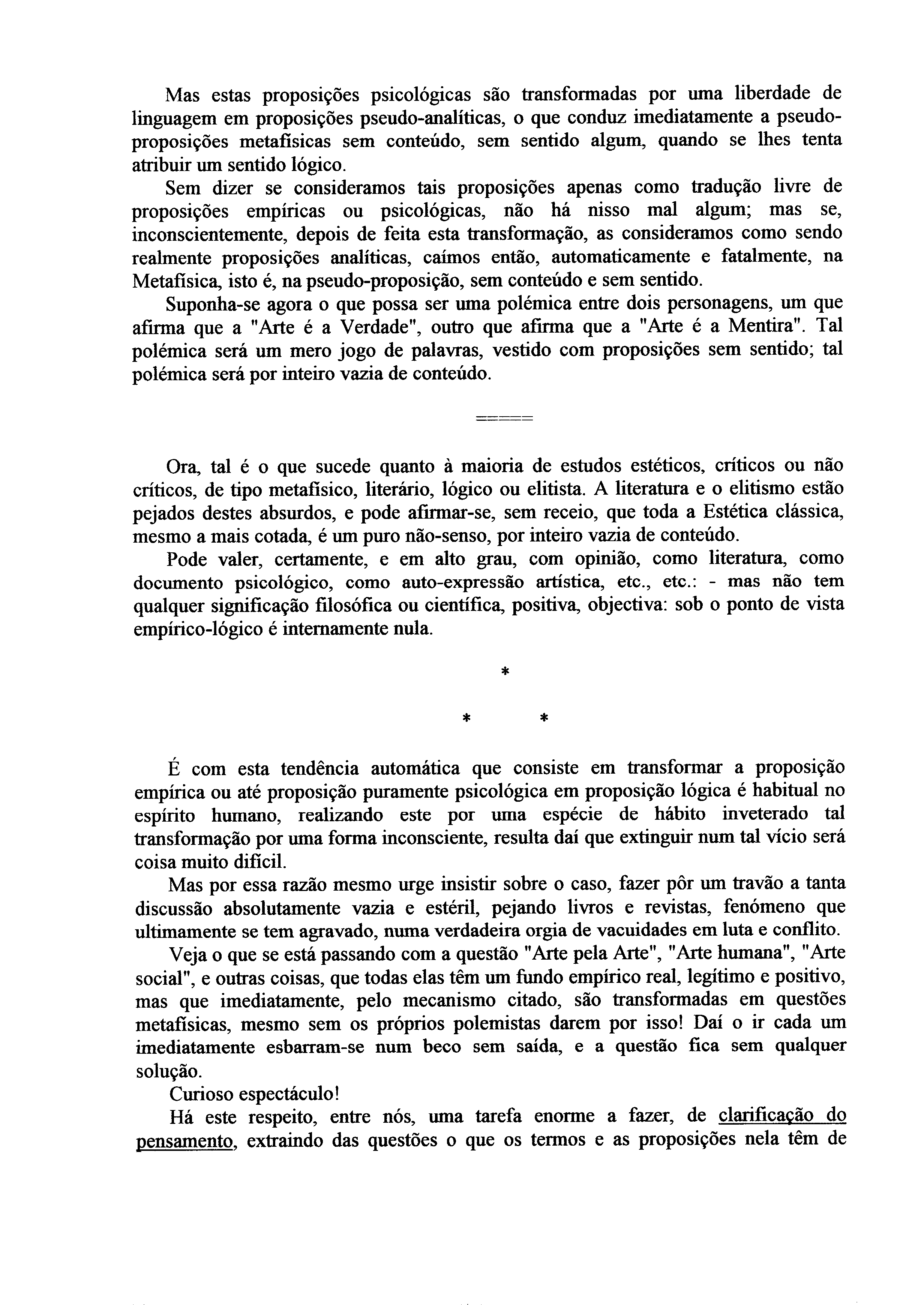 Mas estas proposições psicológicas são transformadas por uma liberdade de linguagem em proposições pseudo-analíticas, o que conduz imediatamente a pseudo-proposições metafísicas sem conteúdo, sem sentido algum, quando se lhes tenta atribuir um sentido lógico.

Sem dizer se consideramos tais proposições apenas como tradução livre de proposições empíricas ou psicológicas, não há nisso mal algum; mas se, inconscientemente, depois de feita esta transformação, as consideramos como sendo realmente proposições analíticas, caímos então, automaticamente e fatalmente, na Metafísica, isto é, na pseudo-proposição, sem conteúdo e sem sentido.

Suponha-se agora o que possa ser uma polémica entre dois personagens, um que afirma que a "Arte é a Verdade", outro que afirma que a "Arte é a Mentira". Tal polémica será um mero jogo de palavras, vestido com proposições sem sentido; tal polémica será por inteiro vazia de conteúdo.

=====

Ora, tal é o que sucede quanto à maioria de estudos estéticos, críticos ou não críticos, de tipo metafísico, literário, lógico ou elitista. A literatura e o elitismo estão pejados destes absurdos, e pode afirmar-se, sem receio, que toda a Estética clássica, mesmo a mais cotada, é um puro não-senso, por inteiro vazia de conteúdo.

Pode valer, certamente, e em alto grau, com opinião, como literatura, como documento psicológico, como auto-expressão artística, etc., etc.: - mas não tem qualquer significação filosófica ou científica, positiva, objectiva: sob o ponto de vista empírico-lógico é internamente nula.

*

* *

É com esta tendência automática que consiste em transformar a proposição empírica ou até proposição puramente psicológica em proposição lógica é habitual no espírito humano, realizando este por uma espécie de hábito inveterado tal transformação por uma forma inconsciente, resulta daí que extinguir num tal vício será coisa muito difícil.

Mas por essa razão mesmo urge insistir sobre o caso, fazer pôr um travão a tanta discussão absolutamente vazia e estéril, pejando livros e revistas, fenómeno que ultimamente se tem agravado, numa verdadeira orgia de vacuidades em luta e conflito.

Veja o que se está passando com a questão "Arte pela Arte", "Arte humana", "Arte social", e outras coisas, que todas elas têm um fundo empírico real, legítimo e positivo, mas que imediatamente, pelo mecanismo citado, são transformadas em questões metafísicas, mesmo sem os próprios polemistas darem por isso! Daí o ir cada um imediatamente esbarram-se num beco sem saída, e a questão fica sem qualquer solução.

Curioso espectáculo!

Há este respeito, entre nós, uma tarefa enorme a fazer, de clarificação do pensamento, extraindo das questões o que os termos e as proposições nela têm de